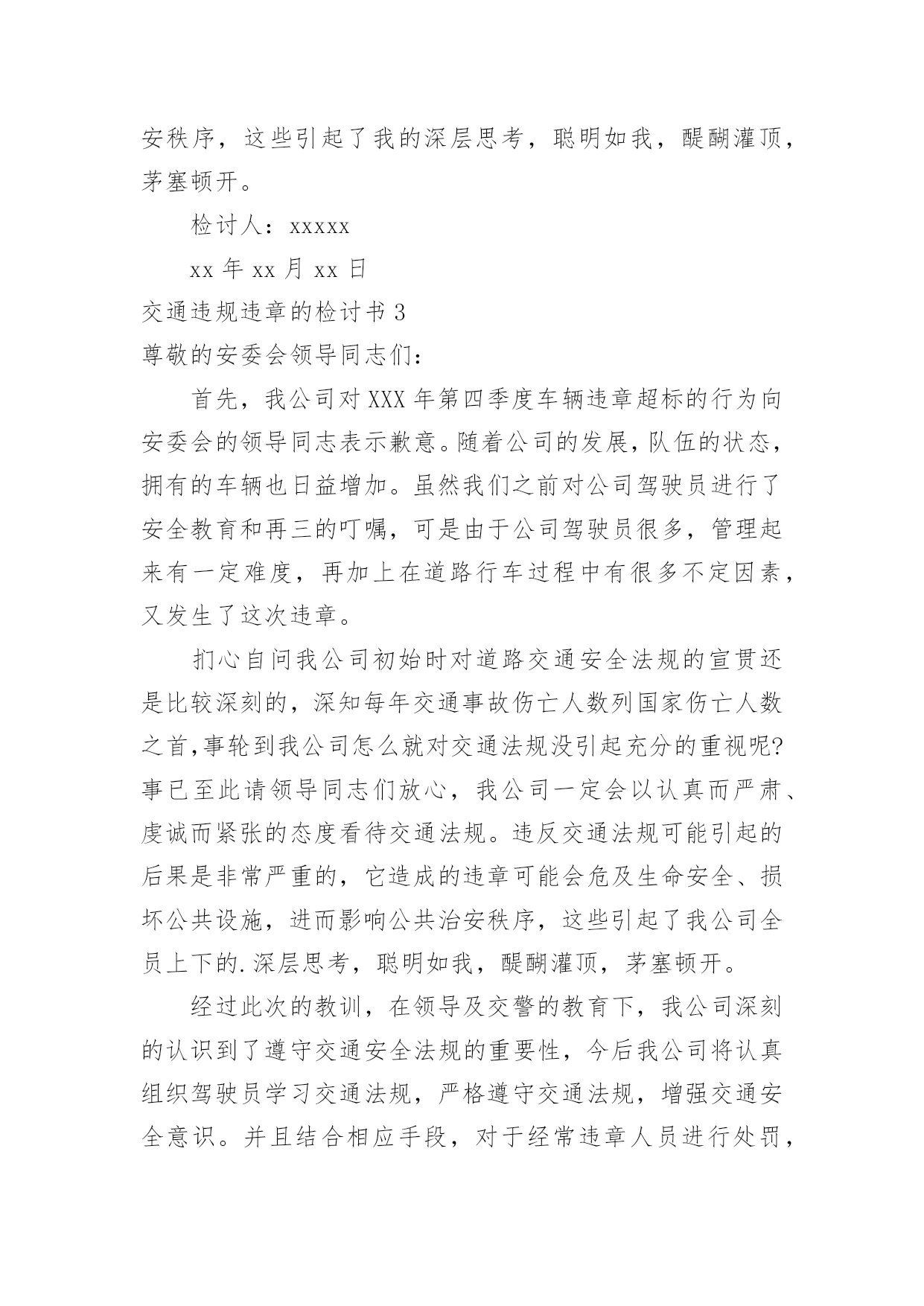 安秩序，这些引起了我的深层思考，聪明如我，醍醐灌顶，茅塞顿开。

检讨人：xxxxx

xx 年 xx 月 xx 日

交通违规违章的检讨书 3

尊敬的安委会领导同志们：

首先，我公司对 XXX 年第四季度车辆违章超标的行为向安委会的领导同志表示歉意。随着公司的发展，队伍的状态，拥有的车辆也日益增加。虽然我们之前对公司驾驶员进行了安全教育和再三的叮嘱，可是由于公司驾驶员很多，管理起来有一定难度，再加上在道路行车过程中有很多不定因素，又发生了这次违章。

扪心自问我公司初始时对道路交通安全法规的宣贯还是比较深刻的，深知每年交通事故伤亡人数列国家伤亡人数之首,事轮到我公司怎么就对交通法规没引起充分的重视呢?事已至此请领导同志们放心，我公司一定会以认真而严肃、虔诚而紧张的态度看待交通法规。违反交通法规可能引起的后果是非常严重的，它造成的违章可能会危及生命安全、损坏公共设施，进而影响公共治安秩序，这些引起了我公司全员上下的.深层思考，聪明如我，醍醐灌顶，茅塞顿开。

经过此次的教训，在领导及交警的教育下，我公司深刻的认识到了遵守交通安全法规的重要性，今后我公司将认真组织驾驶员学习交通法规，严格遵守交通法规，增强交通安全意识。并且结合相应手段，对于经常违章人员进行处罚，